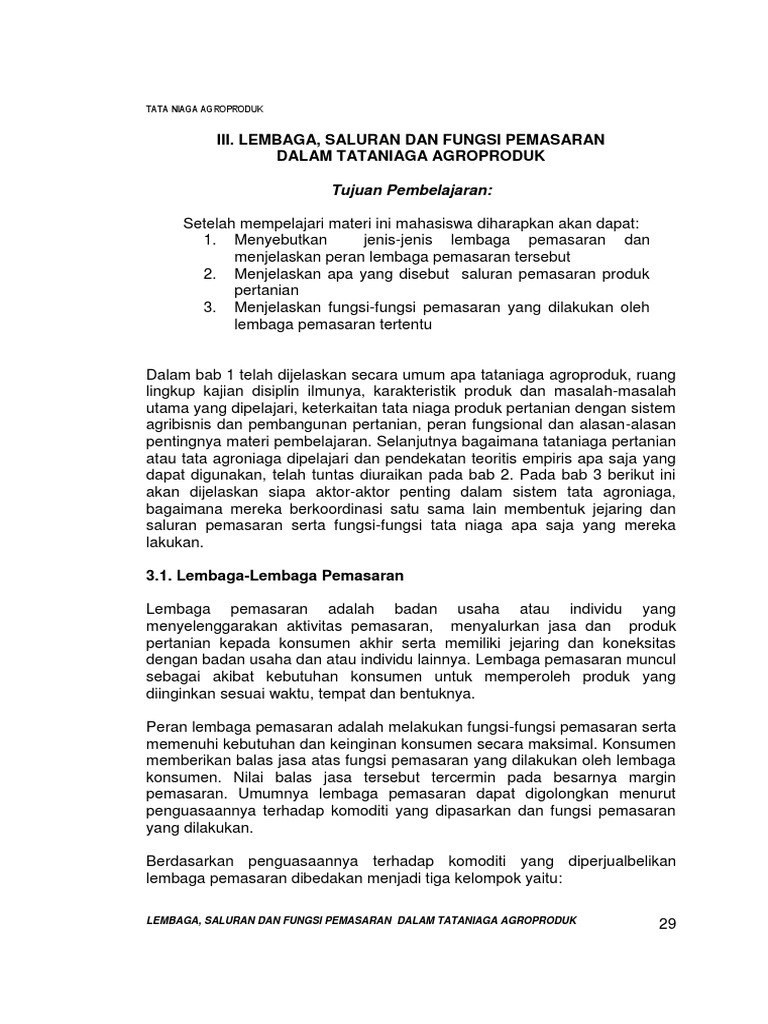 TATA NIAGA AGROPRODUK

III. LEMBAGA, SALURAN DAN FUNGSI PEMASARAN DALAM TATANIAGA AGROPRODUK

Tujuan Pembelajaran:

Setelah mempelajari materi ini mahasiswa diharapkan akan dapat:
1. Menyebutkan jenis-jenis lembaga pemasaran dan menjelaskan peran lembaga pemasaran tersebut
2. Menjelaskan apa yang disebut saluran pemasaran produk pertanian
3. Menjelaskan fungsi-fungsi pemasaran yang dilakukan oleh lembaga pemasaran tertentu

Dalam bab 1 telah dijelaskan secara umum apa tataniaga agroproduk, ruang lingkup kajian disiplin ilmunya, karakteristik produk dan masalah-masalah utama yang dipelajari, keterkaitan tata niaga produk pertanian dengan sistem agribisnis dan pembangunan pertanian, peran fungsional dan alasan-alasan pentingnya materi pembelajaran. Selanjutnya bagaimana tataniaga pertanian atau tata agroniaga dipelajari dan pendekatan teoritis empiris apa saja yang dapat digunakan, telah tuntas diuraikan pada bab 2. Pada bab 3 berikut ini akan dijelaskan siapa aktor-aktor penting dalam sistem tata agroniaga, bagaimana mereka berkoordinasi satu sama lain membentuk jejaring dan saluran pemasaran serta fungsi-fungsi tata niaga apa saja yang mereka lakukan.

3.1. Lembaga-Lembaga Pemasaran

Lembaga pemasaran adalah badan usaha atau individu yang menyelenggarakan aktivitas pemasaran, menyalurkan jasa dan produk pertanian kepada konsumen akhir serta memiliki jejaring dan koneksitas dengan badan usaha dan atau individu lainnya. Lembaga pemasaran muncul sebagai akibat kebutuhan konsumen untuk memperoleh produk yang diinginkan sesuai waktu, tempat dan bentuknya.

Peran lembaga pemasaran adalah melakukan fungsi-fungsi pemasaran serta memenuhi kebutuhan dan keinginan konsumen secara maksimal. Konsumen memberikan balas jasa atas fungsi pemasaran yang dilakukan oleh lembaga konsumen. Nilai balas jasa tersebut tercermin pada besarnya margin pemasaran. Umumnya lembaga pemasaran dapat digolongkan menurut penguasaannya terhadap komoditi yang dipasarkan dan fungsi pemasaran yang dilakukan.

Berdasarkan penguasaannya terhadap komoditi yang diperjualbelikan lembaga pemasaran dibedakan menjadi tiga kelompok yaitu:

LEMBAGA, SALURAN DAN FUNGSI PEMASARAN DALAM TATANIAGA AGROPRODUK 29